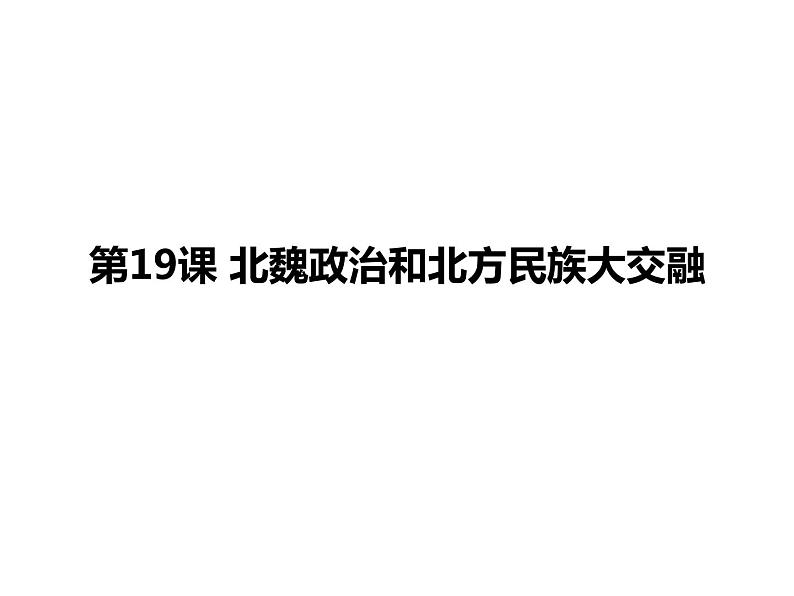 第19课 北魏政治和北方民族大交融